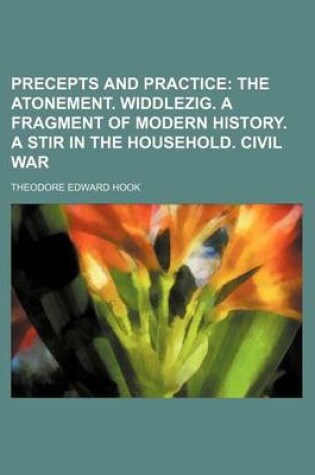 PRECEPTS AND PRACTICE: THE ATONEMENT. WIDDLEZIG. A FRAGMENT OF MODERN HISTORY. A STIR IN THE HOUSEHOLD. CIVIL WAR

THEODORE EDWARD HOOK